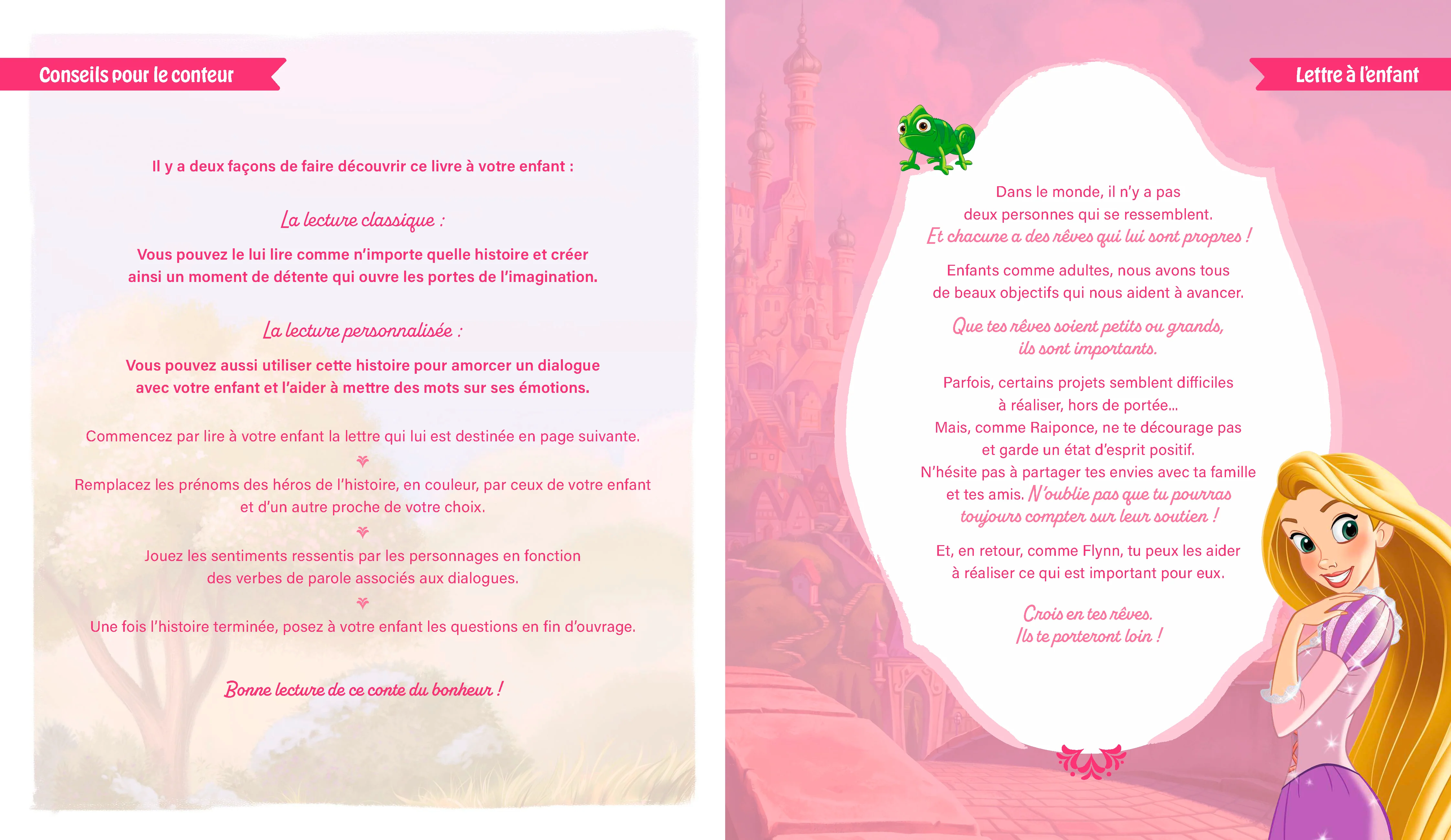 Conseils pour le conteur

Il y a deux façons de faire découvrir ce livre à votre enfant :

La lecture classique :

Vous pouvez le lui lire comme n'importe quelle histoire et créer ainsi un moment de détente qui ouvre les portes de l'imagination.

La lecture personnalisée :

Vous pouvez aussi utiliser cette histoire pour amorcer un dialogue avec votre enfant et l'aider à mettre des mots sur ses émotions.

Commencez par lire à votre enfant la lettre qui lui est destinée en page suivante.

Remplacez les prénoms des héros de l'histoire, en couleur, par ceux de votre enfant et d'un autre proche de votre choix.

Jouez les sentiments ressentis par les personnages en fonction des verbes de parole associés aux dialogues.

Une fois l'histoire terminée, posez à votre enfant les questions en fin d'ouvrage.

Bonne lecture de ce conte du bonheur !

Lettre à l'enfant

Dans le monde, il n'y a pas deux personnes qui se ressemblent. Et chacune a des rêves qui lui sont propres !

Enfants comme adultes, nous avons tous de beaux objectifs qui nous aident à avancer.

Que tes rêves soient petits ou grands, ils sont importants.

Parfois, certains projets semblent difficiles à réaliser, hors de portée...
Mais, comme Raiponce, ne te décourage pas et garde un état d'esprit positif.
N'hésite pas à partager tes envies avec ta famille et tes amis. N'oublie pas que tu pourras toujours compter sur leur soutien !

Et, en retour, comme Flynn, tu peux les aider à réaliser ce qui est important pour eux.

Crois en tes rêves.
Ils te porteront loin !